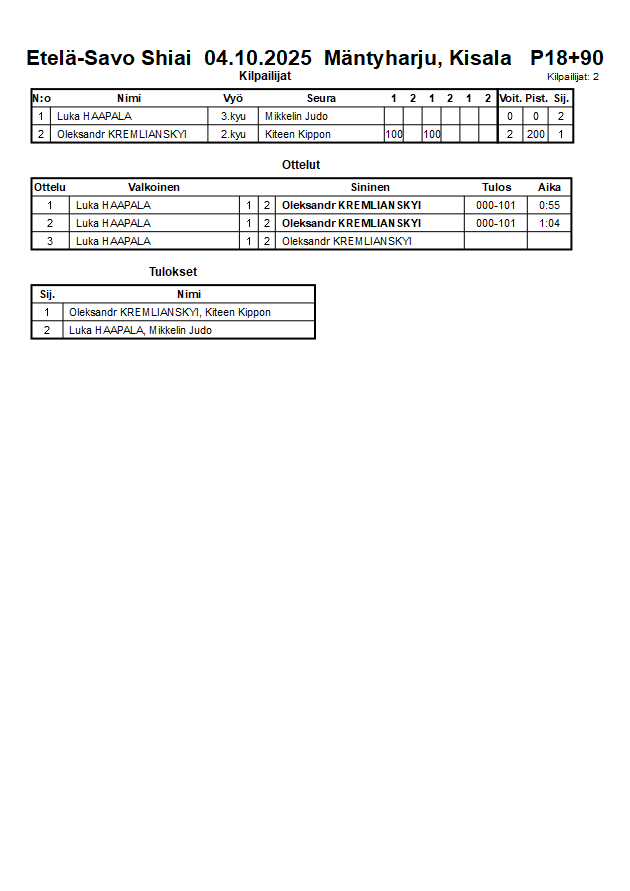 Etelä-Savo Shiai 04.10.2025 Mäntyharju, Kisala P18+90

Kilpailijat

Kilpailijat: 2

| N:o | Nimi | Vyö | Seura | 1 | 2 | 1 | 2 | 1 | 2 | Voit. | Pist. | Sij. |
|---|---|---|---|---|---|---|---|---|---|---|---|---|
| 1 | Luka HAAPALA | 3.kyu | Mikkelin Judo | | | | | | | 0 | 0 | 2 |
| 2 | Oleksandr KREMLIANSKYI | 2.kyu | Kiteen Kippon | 100 | | 100 | | | | 2 | 200 | 1 |

Ottelut

| Ottelu | Valkoinen | | | Sininen | Tulos | Aika |
|---|---|---|---|---|---|---|
| 1 | Luka HAAPALA | 1 | 2 | Oleksandr KREMLIANSKYI | 000-101 | 0:55 |
| 2 | Luka HAAPALA | 1 | 2 | Oleksandr KREMLIANSKYI | 000-101 | 1:04 |
| 3 | Luka HAAPALA | 1 | 2 | Oleksandr KREMLIANSKYI | | |

Tulokset

| Sij. | Nimi |
|---|---|
| 1 | Oleksandr KREMLIANSKYI, Kiteen Kippon |
| 2 | Luka HAAPALA, Mikkelin Judo |